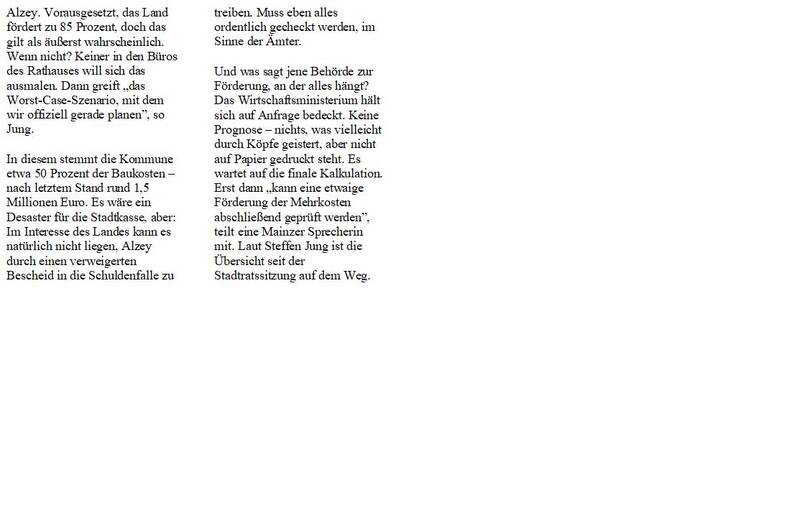 Alzey. Vorausgesetzt, das Land fördert zu 85 Prozent, doch das gilt als äußerst wahrscheinlich. Wenn nicht? Keiner in den Büros des Rathauses will sich das ausmalen. Dann greift „das Worst-Case-Szenario, mit dem wir offiziell gerade planen", so Jung.

In diesem stemmt die Kommune etwa 50 Prozent der Baukosten – nach letztem Stand rund 1,5 Millionen Euro. Es wäre ein Desaster für die Stadtkasse, aber: Im Interesse des Landes kann es natürlich nicht liegen, Alzey durch einen verweigerten Bescheid in die Schuldenfalle zu treiben. Muss eben alles ordentlich gecheckt werden, im Sinne der Ämter.

Und was sagt jene Behörde zur Förderung, an der alles hängt? Das Wirtschaftsministerium hält sich auf Anfrage bedeckt. Keine Prognose – nichts, was vielleicht durch Köpfe geistert, aber nicht auf Papier gedruckt steht. Es wartet auf die finale Kalkulation. Erst dann „kann eine etwaige Förderung der Mehrkosten abschließend geprüft werden", teilt eine Mainzer Sprecherin mit. Laut Steffen Jung ist die Übersicht seit der Stadtratssitzung auf dem Weg.